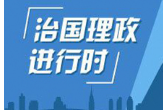 治国理政
进行时